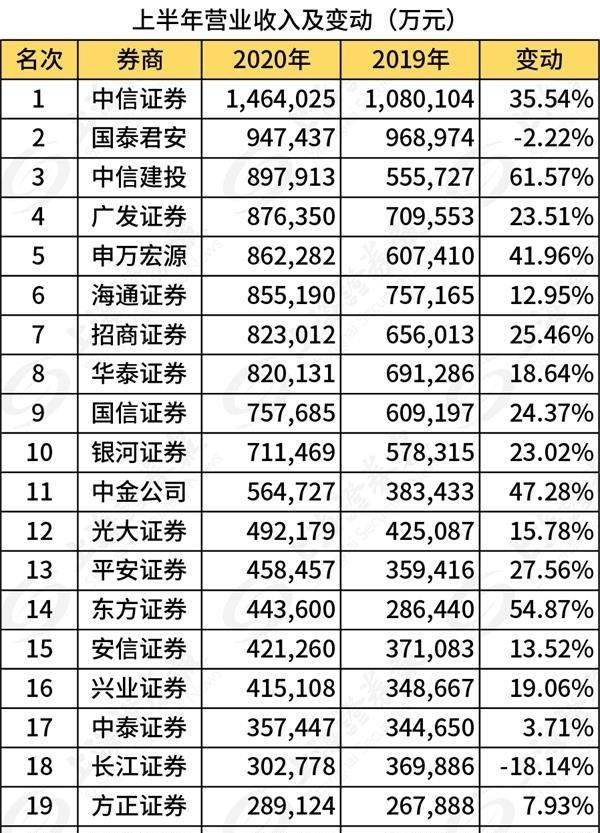 上半年营业收入及变动（万元）

| 名次 | 券商 | 2020年 | 2019年 | 变动 |
|---|---|---|---|---|
| 1 | 中信证券 | 1,464,025 | 1,080,104 | 35.54% |
| 2 | 国泰君安 | 947,437 | 968,974 | -2.22% |
| 3 | 中信建投 | 897,913 | 555,727 | 61.57% |
| 4 | 广发证券 | 876,350 | 709,553 | 23.51% |
| 5 | 申万宏源 | 862,282 | 607,410 | 41.96% |
| 6 | 海通证券 | 855,190 | 757,165 | 12.95% |
| 7 | 招商证券 | 823,012 | 656,013 | 25.46% |
| 8 | 华泰证券 | 820,131 | 691,286 | 18.64% |
| 9 | 国信证券 | 757,685 | 609,197 | 24.37% |
| 10 | 银河证券 | 711,469 | 578,315 | 23.02% |
| 11 | 中金公司 | 564,727 | 383,433 | 47.28% |
| 12 | 光大证券 | 492,179 | 425,087 | 15.78% |
| 13 | 平安证券 | 458,457 | 359,416 | 27.56% |
| 14 | 东方证券 | 443,600 | 286,440 | 54.87% |
| 15 | 安信证券 | 421,260 | 371,083 | 13.52% |
| 16 | 兴业证券 | 415,108 | 348,667 | 19.06% |
| 17 | 中泰证券 | 357,447 | 344,650 | 3.71% |
| 18 | 长江证券 | 302,778 | 369,886 | -18.14% |
| 19 | 方正证券 | 289,124 | 267,888 | 7.93% |